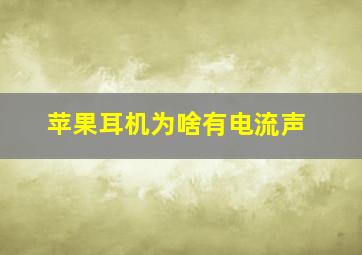 苹果耳机为啥有电流声